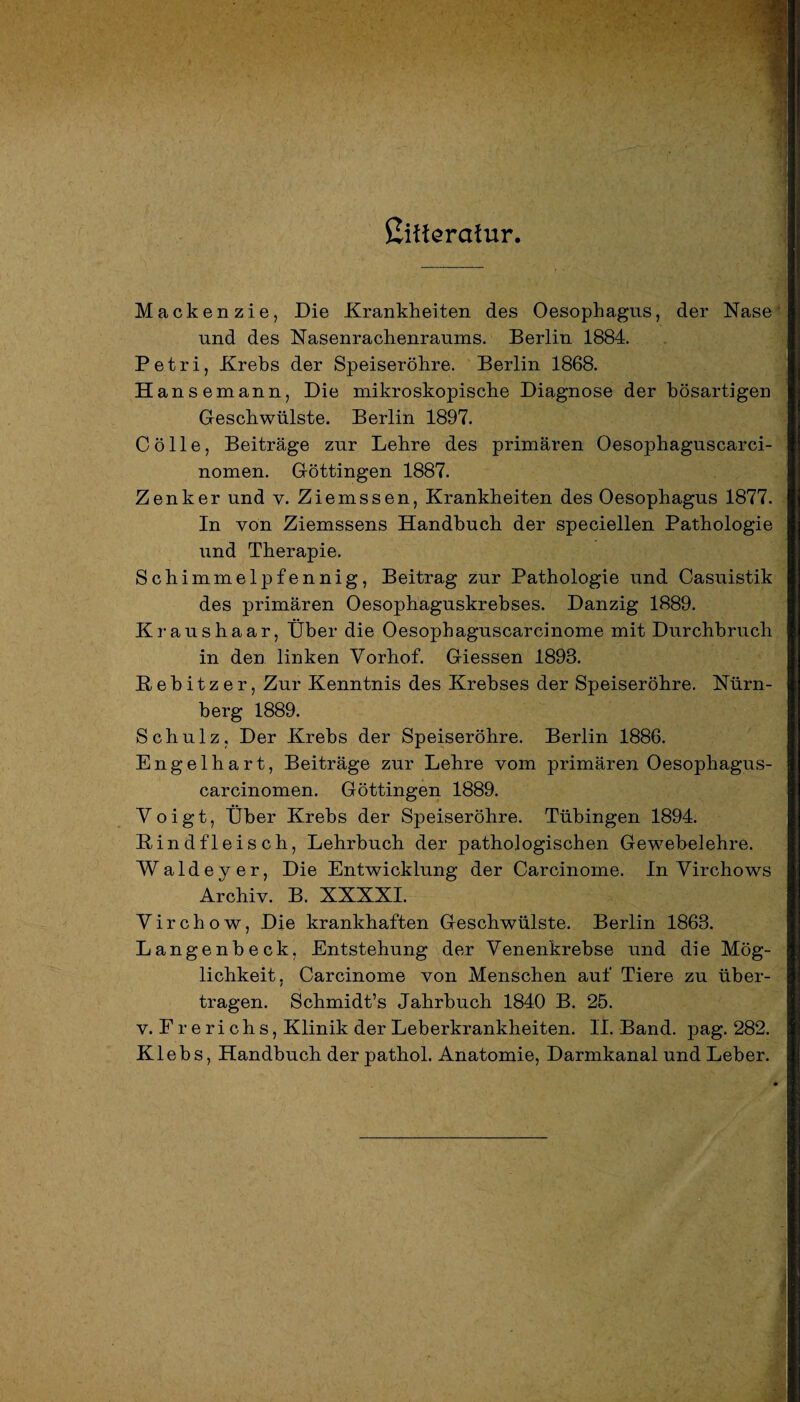 Litteratur.

Mackenzie, Die Krankheiten des Oesophagus, der Nase und des Nasenrachenraums. Berlin 1884.
Petri, Krebs der Speiseröhre. Berlin 1868.
Hansemann, Die mikroskopische Diagnose der bösartigen Geschwülste. Berlin 1897.
Cölle, Beiträge zur Lehre des primären Oesophaguscarcinomen. Göttingen 1887.
Zenker und v. Ziemssen, Krankheiten des Oesophagus 1877. In von Ziemssens Handbuch der speciellen Pathologie und Therapie.
Schimmelpfennig, Beitrag zur Pathologie und Casuistik des primären Oesophaguskrebses. Danzig 1889.
Kraushaar, Über die Oesophaguscarcinome mit Durchbruch in den linken Vorhof. Giessen 1893.
Rebitzer, Zur Kenntnis des Krebses der Speiseröhre. Nürnberg 1889.
Schulz, Der Krebs der Speiseröhre. Berlin 1886.
Engelhart, Beiträge zur Lehre vom primären Oesophaguscarcinomen. Göttingen 1889.
Voigt, Über Krebs der Speiseröhre. Tübingen 1894.
Rindfleisch, Lehrbuch der pathologischen Gewebelehre.
Waldeyer, Die Entwicklung der Carcinome. In Virchows Archiv. B. XXXXI.
Virchow, Die krankhaften Geschwülste. Berlin 1863.
Langenbeck, Entstehung der Venenkrebse und die Möglichkeit, Carcinome von Menschen auf Tiere zu übertragen. Schmidt's Jahrbuch 1840 B. 25.
v. Frerichs, Klinik der Leberkrankheiten. II. Band. pag. 282.
Klebs, Handbuch der pathol. Anatomie, Darmkanal und Leber.